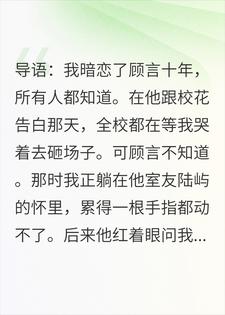 导语：我暗恋了顾言十年，所有人都知道。在他跟校花告白那天，全校都在等我哭着去砸场子。可顾言不知道。那时我正躺在他室友陆屿的怀里，累得一根手指都动不了。后来他红着眼问我...